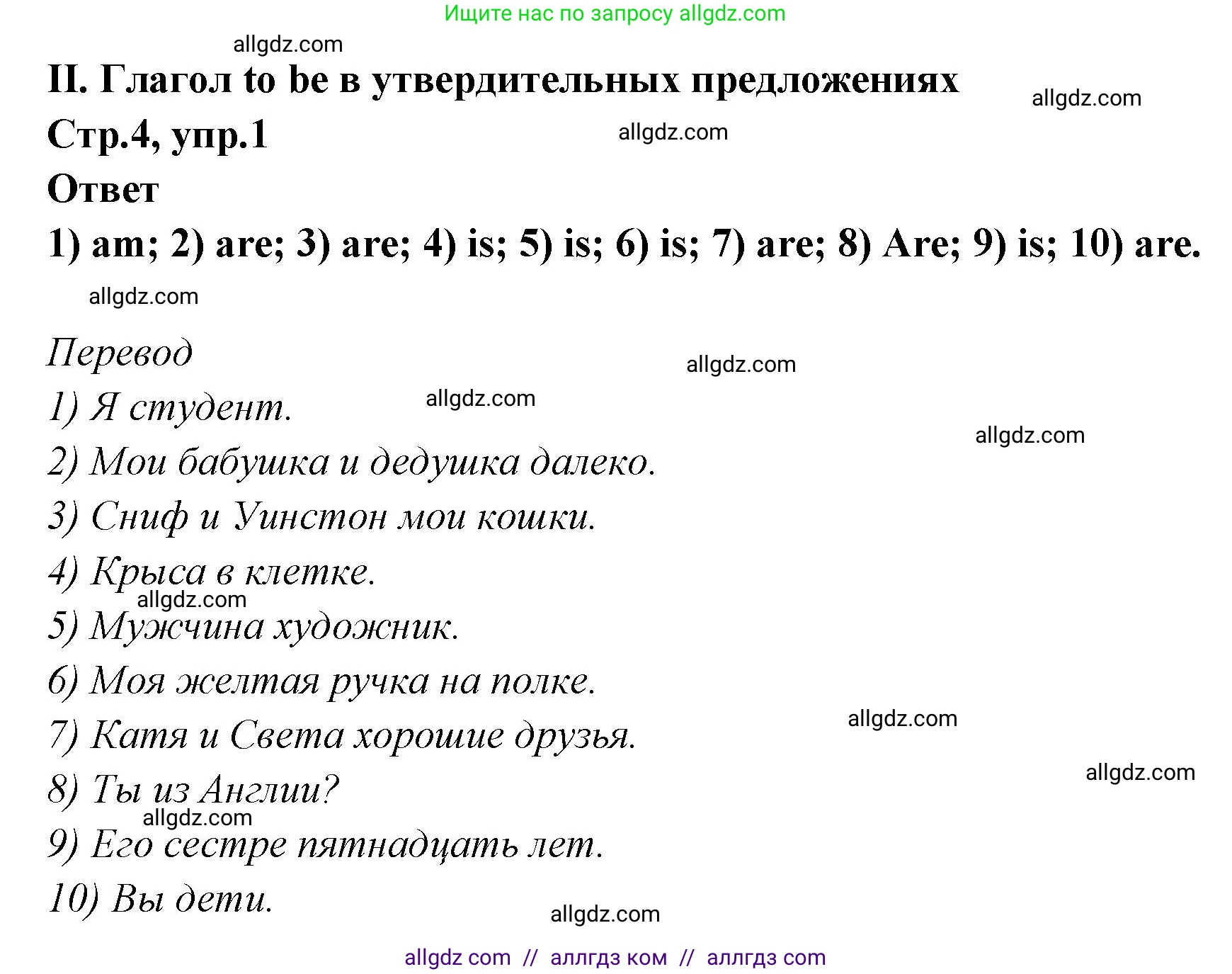 Ищите нас по запросу allgdz.com

allgdz.com

II. Глагол to be в утвердительных предложениях

allgdz.com

Стр.4, упр.1

allgdz.com

Ответ

1) am; 2) are; 3) are; 4) is; 5) is; 6) is; 7) are; 8) Are; 9) is; 10) are.

allgdz.com

Перевод

allgdz.com

1) Я студент.

allgdz.com

allgdz.com

2) Мои бабушка и дедушка далеко.

3) Сниф и Уинстон мои кошки.

4) Крыса в клетке.

allgdz.com

5) Мужчина художник.

6) Моя желтая ручка на полке.

allgdz.com

7) Катя и Света хорошие друзья.

allgdz.com

8) Ты из Англии?

allgdz.com

9) Его сестре пятнадцать лет.

10) Вы дети.

allgdz.com

allgdz com // аллгдз ком // аллгдз com